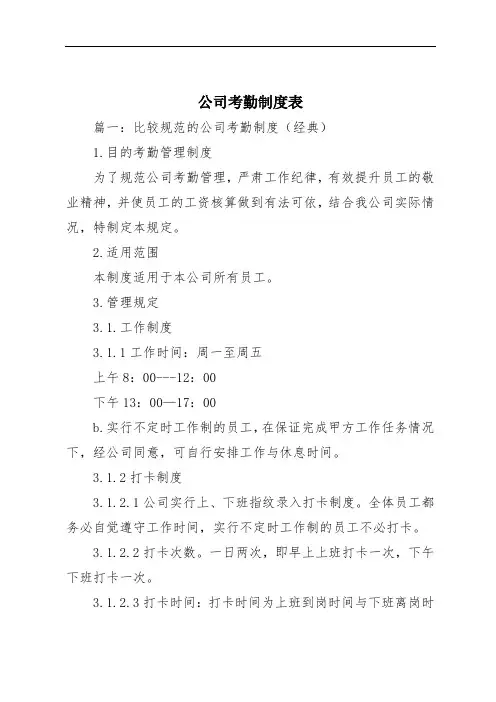 公司考勤制度表

篇一：比较规范的公司考勤制度（经典）

1.目的考勤管理制度

为了规范公司考勤管理，严肃工作纪律，有效提升员工的敬业精神，并使员工的工资核算做到有法可依，结合我公司实际情况，特制定本规定。

2.适用范围

本制度适用于本公司所有员工。

3.管理规定

3.1.工作制度

3.1.1 工作时间：周一至周五

上午 8：00---12：00

下午 13：00—17：00

b.实行不定时工作制的员工，在保证完成甲方工作任务情况下，经公司同意，可自行安排工作与休息时间。

3.1.2 打卡制度

3.1.2.1 公司实行上、下班指纹录入打卡制度。全体员工都务必自觉遵守工作时间，实行不定时工作制的员工不必打卡。

3.1.2.2 打卡次数。一日两次，即早上上班打卡一次，下午下班打卡一次。

3.1.2.3 打卡时间：打卡时间为上班到岗时间与下班离岗时